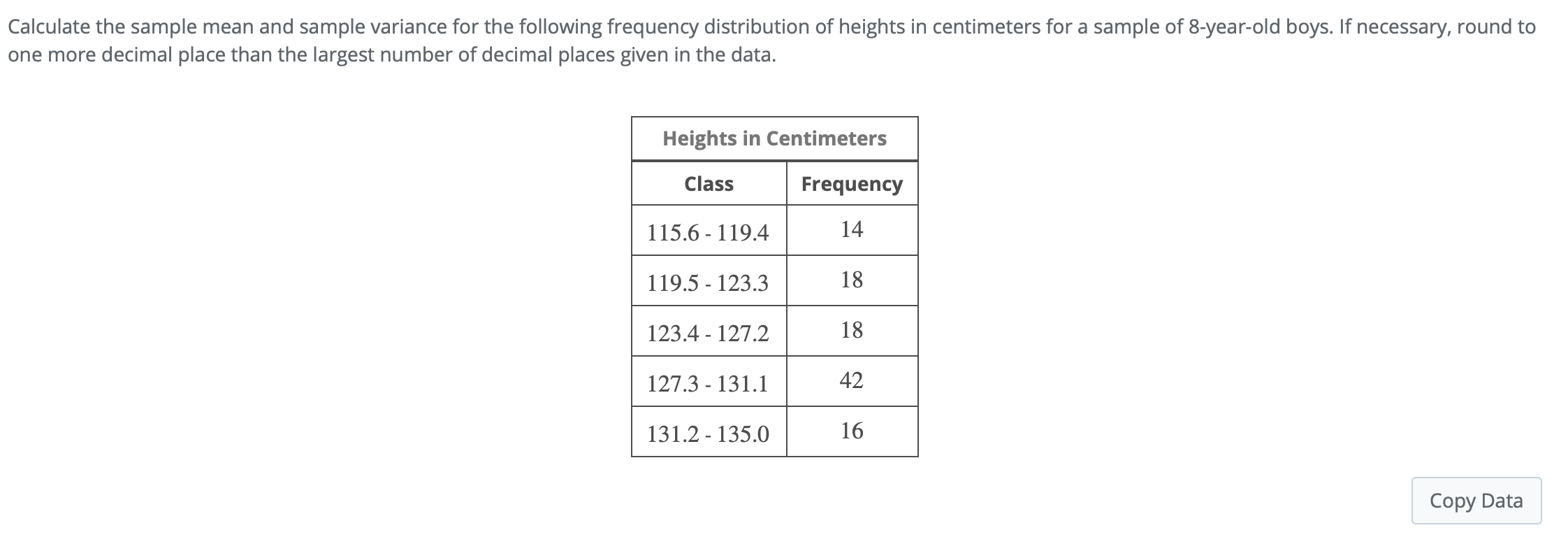 Calculate the sample mean and sample variance for the following frequency distribution of heights in centimeters for a sample of 8-year-old boys. If necessary, round to one more decimal place than the largest number of decimal places given in the data.

Heights in Centimeters

| Class | Frequency |
|---|---|
| 115.6 - 119.4 | 14 |
| 119.5 - 123.3 | 18 |
| 123.4 - 127.2 | 18 |
| 127.3 - 131.1 | 42 |
| 131.2 - 135.0 | 16 |

Copy Data